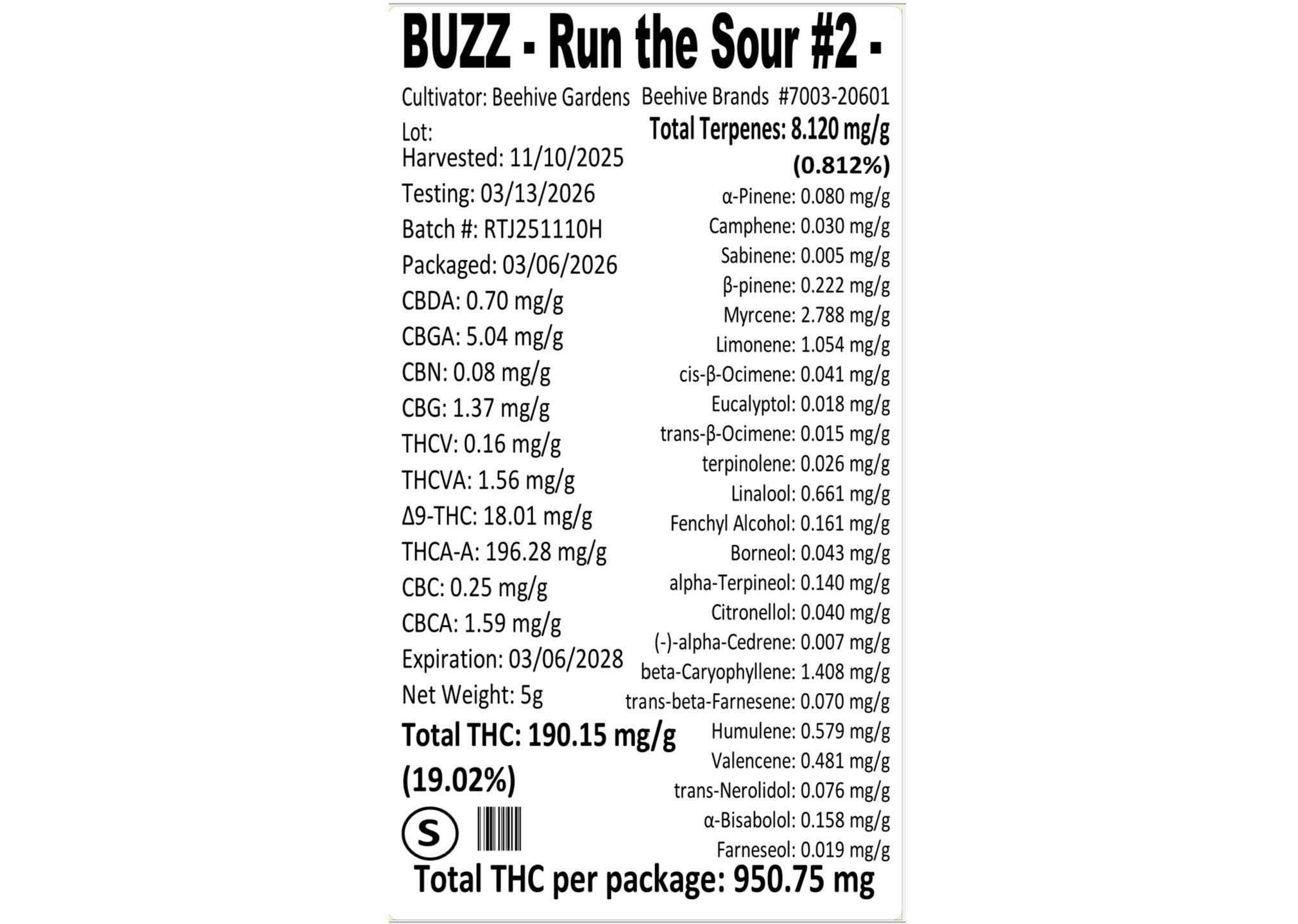 BUZZ - Run the Sour #2 -

Cultivator: Beehive Gardens Beehive Brands #7003-20601

Lot:
Harvested: 11/10/2025
Testing: 03/13/2026
Batch #: RTJ251110H
Packaged: 03/06/2026
CBDA: 0.70 mg/g
CBGA: 5.04 mg/g
CBN: 0.08 mg/g
CBG: 1.37 mg/g
THCV: 0.16 mg/g
THCVA: 1.56 mg/g
Δ9-THC: 18.01 mg/g
THCA-A: 196.28 mg/g
CBC: 0.25 mg/g
CBCA: 1.59 mg/g
Expiration: 03/06/2028
Net Weight: 5g
Total THC: 190.15 mg/g (19.02%)

S

Total Terpenes: 8.120 mg/g (0.812%)
α-Pinene: 0.080 mg/g
Camphene: 0.030 mg/g
Sabinene: 0.005 mg/g
β-pinene: 0.222 mg/g
Myrcene: 2.788 mg/g
Limonene: 1.054 mg/g
cis-β-Ocimene: 0.041 mg/g
Eucalyptol: 0.018 mg/g
trans-β-Ocimene: 0.015 mg/g
terpinolene: 0.026 mg/g
Linalool: 0.661 mg/g
Fenchyl Alcohol: 0.161 mg/g
Borneol: 0.043 mg/g
alpha-Terpineol: 0.140 mg/g
Citronellol: 0.040 mg/g
(-)-alpha-Cedrene: 0.007 mg/g
beta-Caryophyllene: 1.408 mg/g
trans-beta-Farnesene: 0.070 mg/g
Humulene: 0.579 mg/g
Valencene: 0.481 mg/g
trans-Nerolidol: 0.076 mg/g
α-Bisabolol: 0.158 mg/g
Farneseol: 0.019 mg/g

Total THC per package: 950.75 mg